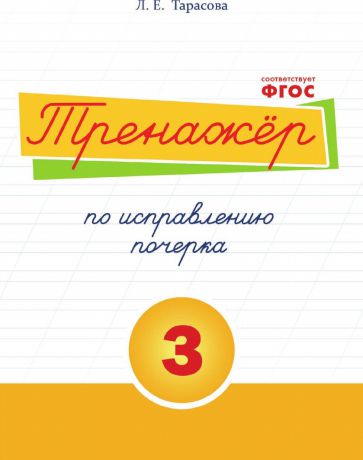 Л. Е. Тарасова

соответствует
ФГОС

Тренажёр

по исправлению почерка

3